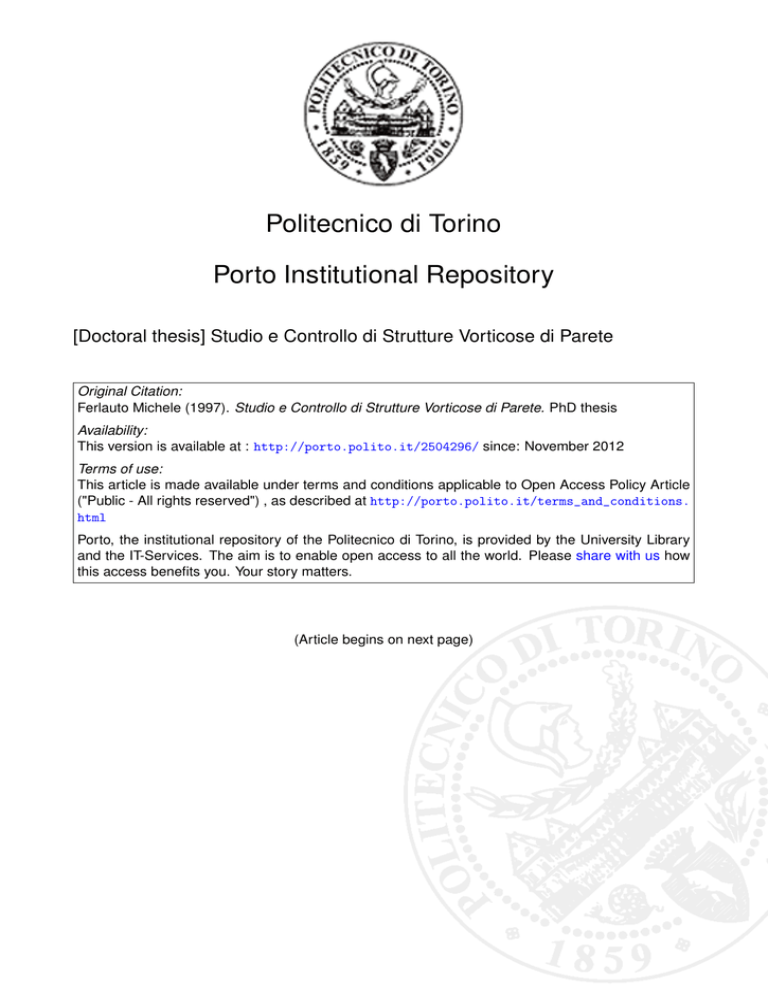 POLITECNICO DI TORINO
1859 1906

Politecnico di Torino

Porto Institutional Repository

[Doctoral thesis] Studio e Controllo di Strutture Vorticose di Parete

Original Citation:
Ferlauto Michele (1997). Studio e Controllo di Strutture Vorticose di Parete. PhD thesis

Availability:
This version is available at : http://porto.polito.it/2504296/ since: November 2012

Terms of use:
This article is made available under terms and conditions applicable to Open Access Policy Article ("Public - All rights reserved") , as described at http://porto.polito.it/terms_and_conditions.html

Porto, the institutional repository of the Politecnico di Torino, is provided by the University Library and the IT-Services. The aim is to enable open access to all the world. Please share with us how this access benefits you. Your story matters.

(Article begins on next page)

POLITECNICO DI TORINO
1859